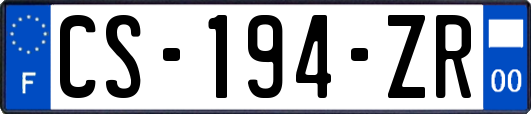 F

CS-194-ZR

00